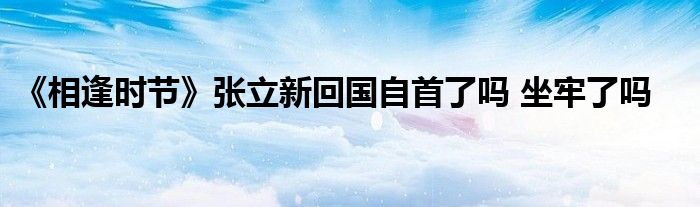 《相逢时节》张立新回国自首了吗 坐牢了吗